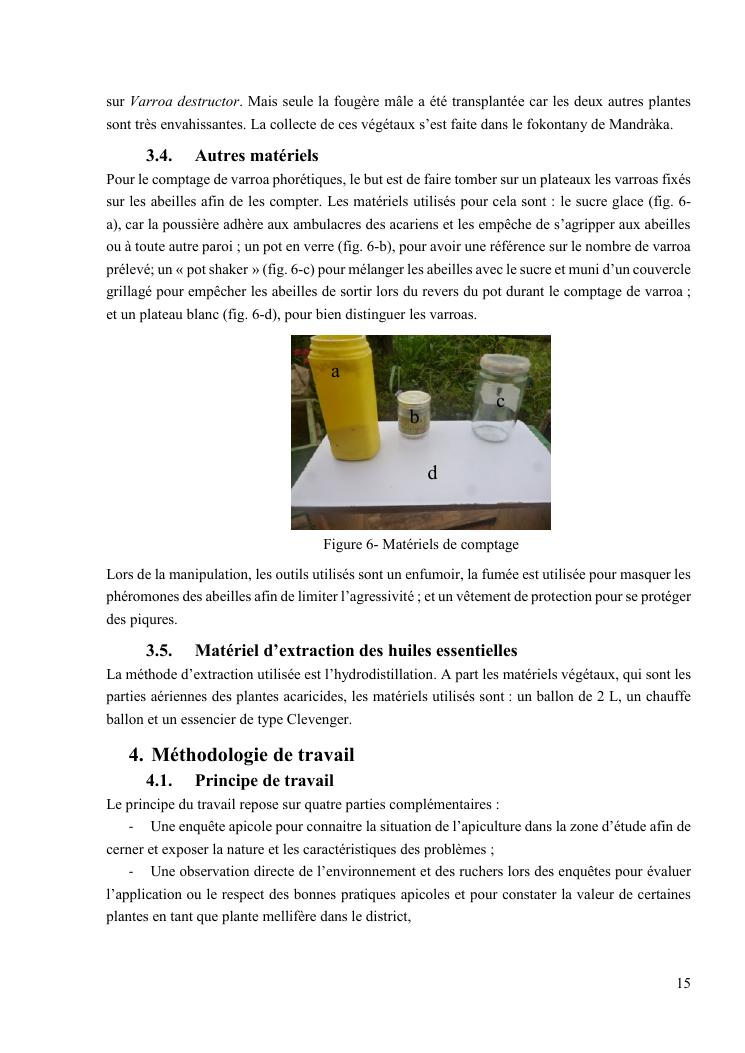 sur Varroa destructor. Mais seule la fougère mâle a été transplantée car les deux autres plantes sont très envahissantes. La collecte de ces végétaux s'est faite dans le fokontany de Mandràka.

3.4. Autres matériels

Pour le comptage de varroa phorétiques, le but est de faire tomber sur un plateaux les varroas fixés sur les abeilles afin de les compter. Les matériels utilisés pour cela sont : le sucre glace (fig. 6-a), car la poussière adhère aux ambulacres des acariens et les empêche de s'agripper aux abeilles ou à toute autre paroi ; un pot en verre (fig. 6-b), pour avoir une référence sur le nombre de varroa prélevé; un « pot shaker » (fig. 6-c) pour mélanger les abeilles avec le sucre et muni d'un couvercle grillagé pour empêcher les abeilles de sortir lors du revers du pot durant le comptage de varroa ; et un plateau blanc (fig. 6-d), pour bien distinguer les varroas.

a

b

c

d

Figure 6- Matériels de comptage

Lors de la manipulation, les outils utilisés sont un enfumoir, la fumée est utilisée pour masquer les phéromones des abeilles afin de limiter l'agressivité ; et un vêtement de protection pour se protéger des piqures.

3.5. Matériel d'extraction des huiles essentielles

La méthode d'extraction utilisée est l'hydrodistillation. A part les matériels végétaux, qui sont les parties aériennes des plantes acaricides, les matériels utilisés sont : un ballon de 2 L, un chauffe ballon et un essencier de type Clevenger.

4. Méthodologie de travail

4.1. Principe de travail

Le principe du travail repose sur quatre parties complémentaires :

- Une enquête apicole pour connaitre la situation de l'apiculture dans la zone d'étude afin de cerner et exposer la nature et les caractéristiques des problèmes ;

- Une observation directe de l'environnement et des ruchers lors des enquêtes pour évaluer l'application ou le respect des bonnes pratiques apicoles et pour constater la valeur de certaines plantes en tant que plante mellifère dans le district,

15